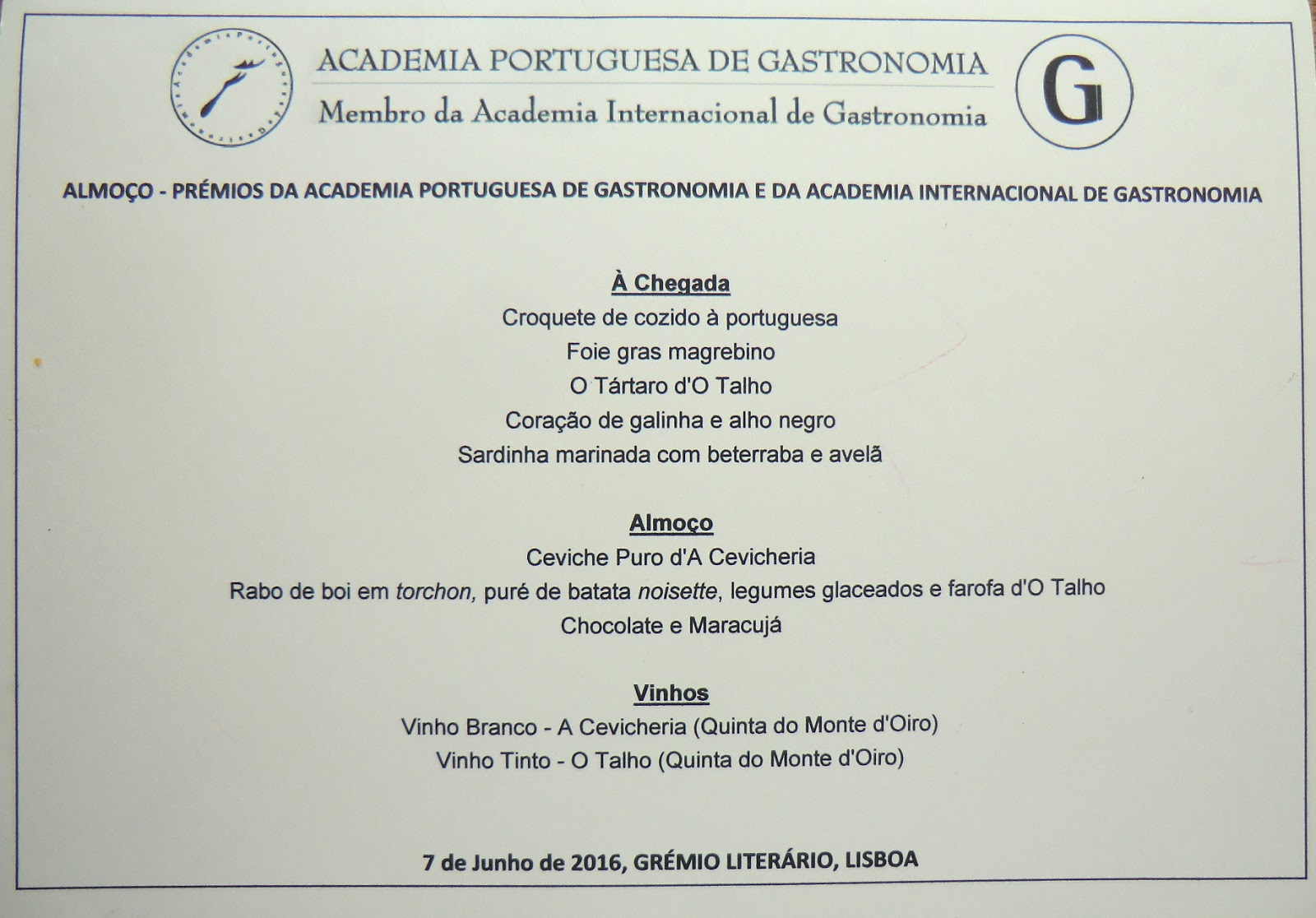 ACADEMIA PORTUGUESA DE GASTRONOMIA
Membro da Academia Internacional de Gastronomia

G

ALMOÇO - PRÉMIOS DA ACADEMIA PORTUGUESA DE GASTRONOMIA E DA ACADEMIA INTERNACIONAL DE GASTRONOMIA

À Chegada
Croquete de cozido à portuguesa
Foie gras magrebino
O Tártaro d'O Talho
Coração de galinha e alho negro
Sardinha marinada com beterraba e avelã

Almoço
Ceviche Puro d'A Cevicheria
Rabo de boi em torchon, puré de batata noisette, legumes glaceados e farofa d'O Talho
Chocolate e Maracujá

Vinhos
Vinho Branco - A Cevicheria (Quinta do Monte d'Oiro)
Vinho Tinto - O Talho (Quinta do Monte d'Oiro)

7 de Junho de 2016, GRÉMIO LITERÁRIO, LISBOA